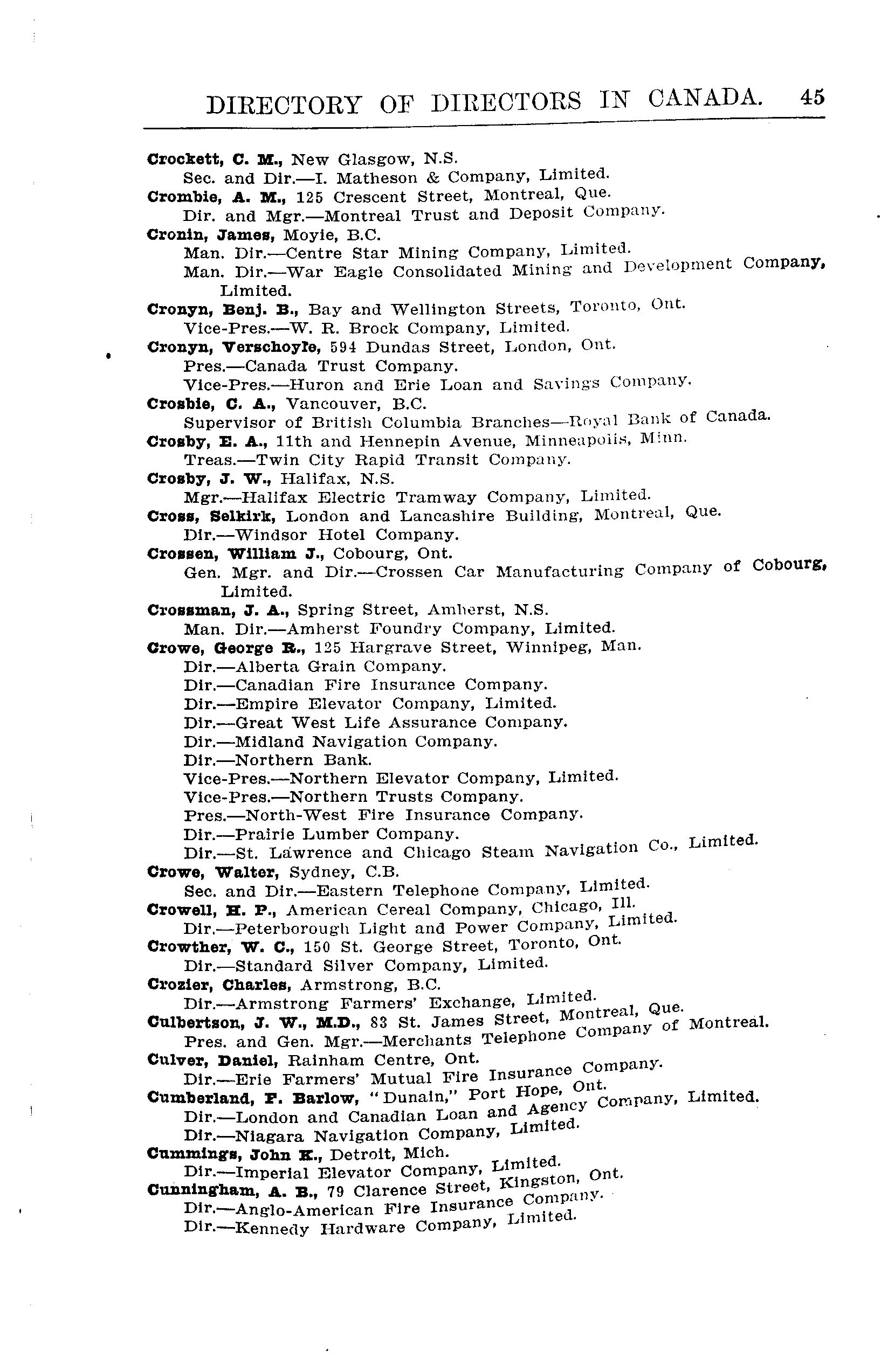 DIRECTORY OF DIRECTORS IN CANADA. 45

Crockett, C. M., New Glasgow, N.S.
Sec. and Dir.—I. Matheson & Company, Limited.
Crombie, A. M., 125 Crescent Street, Montreal, Que.
Dir. and Mgr.—Montreal Trust and Deposit Company.
Cronin, James, Moyie, B.C.
Man. Dir.—Centre Star Mining Company, Limited.
Man. Dir.—War Eagle Consolidated Mining and Development Company, Limited.
Cronyn, Benj. B., Bay and Wellington Streets, Toronto, Ont.
Vice-Pres.—W. R. Brock Company, Limited.
Cronyn, Verschoyle, 594 Dundas Street, London, Ont.
Pres.—Canada Trust Company.
Vice-Pres.—Huron and Erie Loan and Savings Company.
Crosbie, C. A., Vancouver, B.C.
Supervisor of British Columbia Branches—Royal Bank of Canada.
Crosby, E. A., 11th and Hennepin Avenue, Minneapolis, Minn.
Treas.—Twin City Rapid Transit Company.
Crosby, J. W., Halifax, N.S.
Mgr.—Halifax Electric Tramway Company, Limited.
Cross, Selkirk, London and Lancashire Building, Montreal, Que.
Dir.—Windsor Hotel Company.
Crossen, William J., Cobourg, Ont.
Gen. Mgr. and Dir.—Crossen Car Manufacturing Company of Cobourg, Limited.
Crossman, J. A., Spring Street, Amherst, N.S.
Man. Dir.—Amherst Foundry Company, Limited.
Crowe, George R., 125 Hargrave Street, Winnipeg, Man.
Dir.—Alberta Grain Company.
Dir.—Canadian Fire Insurance Company.
Dir.—Empire Elevator Company, Limited.
Dir.—Great West Life Assurance Company.
Dir.—Midland Navigation Company.
Dir.—Northern Bank.
Vice-Pres.—Northern Elevator Company, Limited.
Vice-Pres.—Northern Trusts Company.
Pres.—North-West Fire Insurance Company.
Dir.—Prairie Lumber Company.
Dir.—St. Lawrence and Chicago Steam Navigation Co., Limited.
Crowe, Walter, Sydney, C.B.
Sec. and Dir.—Eastern Telephone Company, Limited.
Crowell, H. P., American Cereal Company, Chicago, Ill.
Dir.—Peterborough Light and Power Company, Limited.
Crowther, W. C., 150 St. George Street, Toronto, Ont.
Dir.—Standard Silver Company, Limited.
Crozier, Charles, Armstrong, B.C.
Dir.—Armstrong Farmers' Exchange, Limited.
Culbertson, J. W., M.D., 83 St. James Street, Montreal, Que.
Pres. and Gen. Mgr.—Merchants Telephone Company of Montreal.
Culver, Daniel, Rainham Centre, Ont.
Dir.—Erie Farmers' Mutual Fire Insurance Company.
Cumberland, F. Barlow, "Dunain," Port Hope, Ont.
Dir.—London and Canadian Loan and Agency Company, Limited.
Dir.—Niagara Navigation Company, Limited.
Cummings, John K., Detroit, Mich.
Dir.—Imperial Elevator Company, Limited.
Cunningham, A. B., 79 Clarence Street, Kingston, Ont.
Dir.—Anglo-American Fire Insurance Company.
Dir.—Kennedy Hardware Company, Limited.